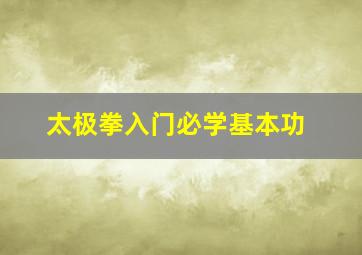 太极拳入门必学基本功